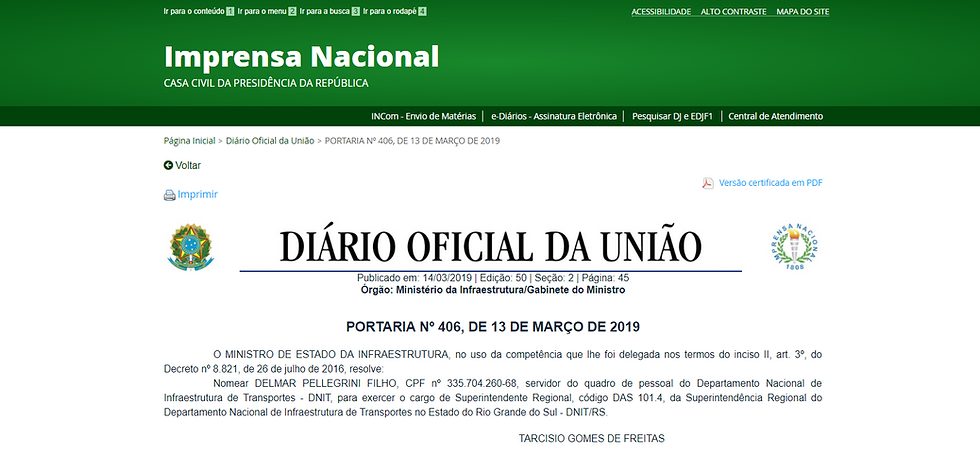 Ir para o conteúdo 1 Ir para o menu 2 Ir para a busca 3 Ir para o rodapé 4

ACESSIBILIDADE ALTO CONTRASTE MAPA DO SITE

Imprensa Nacional
CASA CIVIL DA PRESIDÊNCIA DA REPÚBLICA

INCom - Envio de Matérias | e-Diários - Assinatura Eletrônica | Pesquisar DJ e EDJF1 | Central de Atendimento

Página Inicial > Diário Oficial da União > PORTARIA Nº 406, DE 13 DE MARÇO DE 2019

Voltar

Versão certificada em PDF

Imprimir

DIÁRIO OFICIAL DA UNIÃO

IMPRENSA NACIONAL 1808

Publicado em: 14/03/2019 | Edição: 50 | Seção: 2 | Página: 45
Órgão: Ministério da Infraestrutura/Gabinete do Ministro

PORTARIA Nº 406, DE 13 DE MARÇO DE 2019

O MINISTRO DE ESTADO DA INFRAESTRUTURA, no uso da competência que lhe foi delegada nos termos do inciso II, art. 3º, do Decreto nº 8.821, de 26 de julho de 2016, resolve:

Nomear DELMAR PELLEGRINI FILHO, CPF nº 335.704.260-68, servidor do quadro de pessoal do Departamento Nacional de Infraestrutura de Transportes - DNIT, para exercer o cargo de Superintendente Regional, código DAS 101.4, da Superintendência Regional do Departamento Nacional de Infraestrutura de Transportes no Estado do Rio Grande do Sul - DNIT/RS.

TARCISIO GOMES DE FREITAS